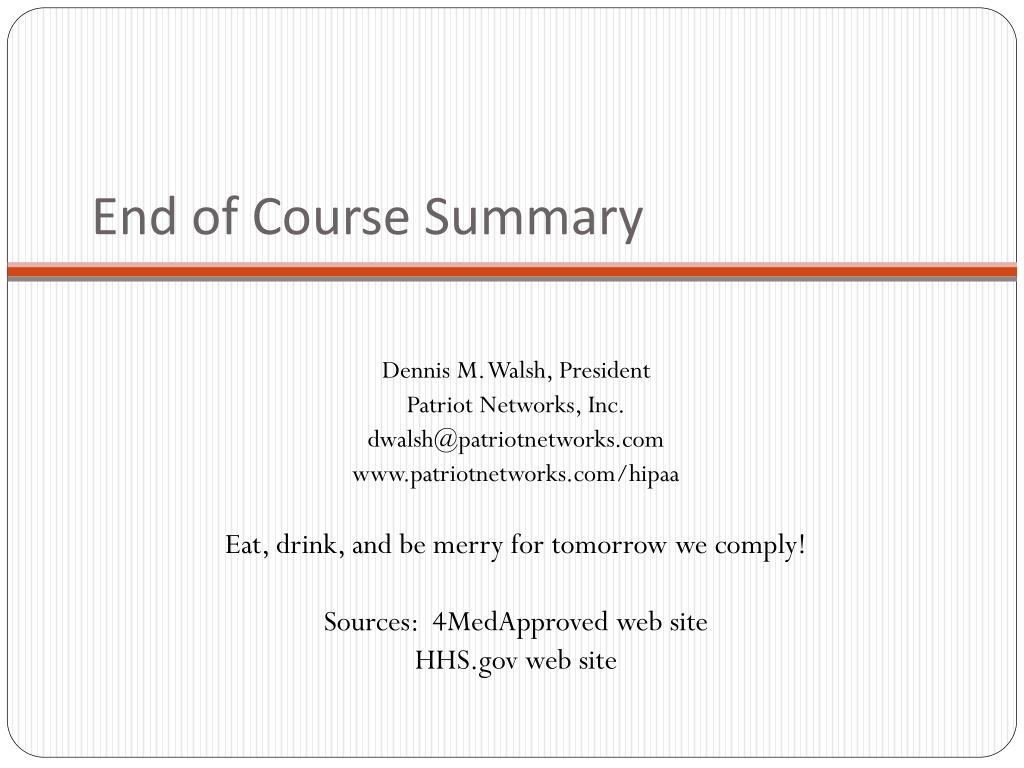 End of Course Summary

Dennis M. Walsh, President
Patriot Networks, Inc.
dwalsh@patriotnetworks.com
www.patriotnetworks.com/hipaa

Eat, drink, and be merry for tomorrow we comply!

Sources: 4MedApproved web site
HHS.gov web site